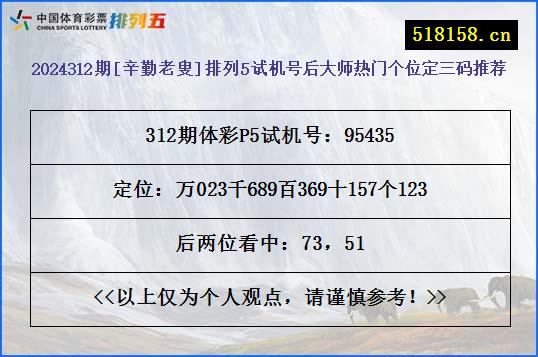 中国体育彩票 CHINA SPORTS LOTTERY 排列五

518158.cn

2024312期[辛勤老叟]排列5试机号后大师热门个位定三码推荐

| 312期体彩P5试机号：95435 |
|---|
| 定位：万023千689百369十157个123 |
| 后两位看中：73，51 |
| <<以上仅为个人观点，请谨慎参考！>> |